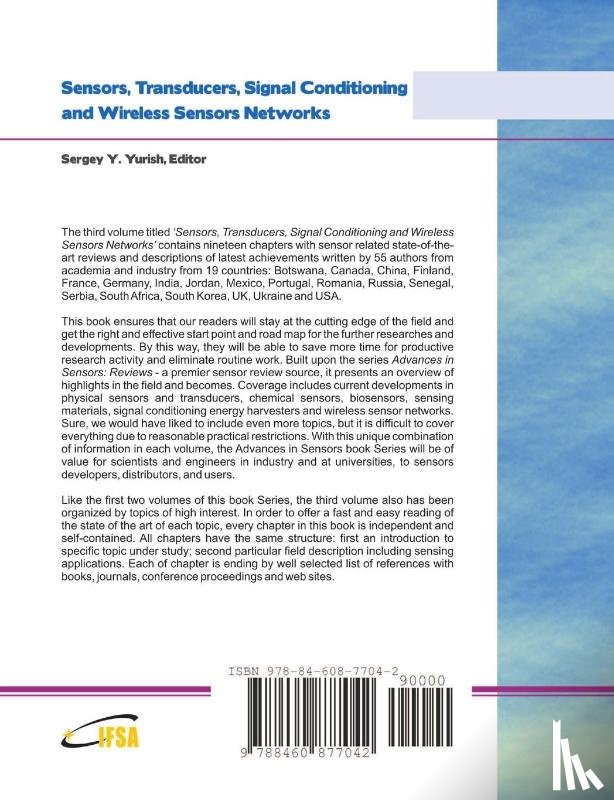 Sensors, Transducers, Signal Conditioning and Wireless Sensors Networks

Sergey Y. Yurish, Editor

The third volume titled 'Sensors, Transducers, Signal Conditioning and Wireless Sensors Networks' contains nineteen chapters with sensor related state-of-the-art reviews and descriptions of latest achievements written by 55 authors from academia and industry from 19 countries: Botswana, Canada, China, Finland, France, Germany, India, Jordan, Mexico, Portugal, Romania, Russia, Senegal, Serbia, South Africa, South Korea, UK, Ukraine and USA.

This book ensures that our readers will stay at the cutting edge of the field and get the right and effective start point and road map for the further researches and developments. By this way, they will be able to save more time for productive research activity and eliminate routine work. Built upon the series Advances in Sensors: Reviews - a premier sensor review source, it presents an overview of highlights in the field and becomes. Coverage includes current developments in physical sensors and transducers, chemical sensors, biosensors, sensing materials, signal conditioning energy harvesters and wireless sensor networks. Sure, we would have liked to include even more topics, but it is difficult to cover everything due to reasonable practical restrictions. With this unique combination of information in each volume, the Advances in Sensors book Series will be of value for scientists and engineers in industry and at universities, to sensors developers, distributors, and users.

Like the first two volumes of this book Series, the third volume also has been organized by topics of high interest. In order to offer a fast and easy reading of the state of the art of each topic, every chapter in this book is independent and self-contained. All chapters have the same structure: first an introduction to specific topic under study; second particular field description including sensing applications. Each of chapter is ending by well selected list of references with books, journals, conference proceedings and web sites.

ISBN 978-84-608-7704-2

90000

9 788460 877042

IFSA